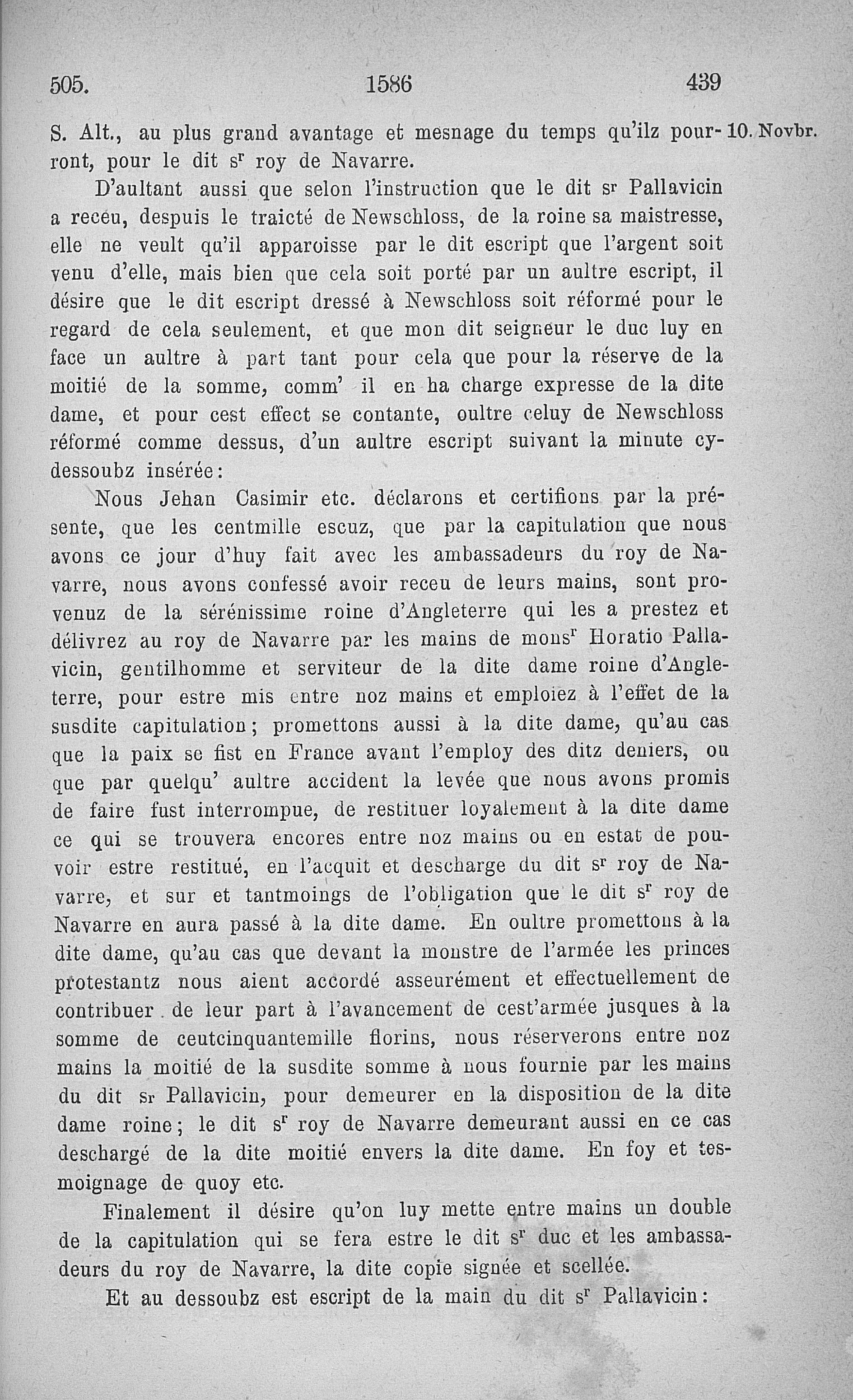 505. 1586 439

S. Alt., au plus grand avantage et mesnage du temps qu'ilz pourront, pour le dit s$^{r}$ roy de Navarre. 10. Novbr.

D'aultant aussi que selon l'instruction que le dit s$^{r}$ Pallavicin a recéu, despuis le traicté de Newschloss, de la roine sa maistresse, elle ne veult qu'il apparoisse par le dit escript que l'argent soit venu d'elle, mais bien que cela soit porté par un aultre escript, il désire que le dit escript dressé à Newschloss soit réformé pour le regard de cela seulement, et que mon dit seigneur le duc luy en face un aultre à part tant pour cela que pour la réserve de la moitié de la somme, comm' il en ha charge expresse de la dite dame, et pour cest effect se contante, oultre celuy de Newschloss réformé comme dessus, d'un aultre escript suivant la minute cydessoubz insérée:

Nous Jehan Casimir etc. déclarons et certifions par la présente, que les centmille escuz, que par la capitulation que nous avons ce jour d'huy fait avec les ambassadeurs du roy de Navarre, nous avons confessé avoir receu de leurs mains, sont provenuz de la sérénissime roine d'Angleterre qui les a prestez et délivrez au roy de Navarre par les mains de mons$^{r}$ Horatio Pallavicin, gentilhomme et serviteur de la dite dame roine d'Angleterre, pour estre mis entre noz mains et emploiez à l'effet de la susdite capitulation; promettons aussi à la dite dame, qu'au cas que la paix se fist en France avant l'employ des ditz deniers, ou que par quelqu' aultre accident la levée que nous avons promis de faire fust interrompue, de restituer loyalement à la dite dame ce qui se trouvera encores entre noz mains ou en estat de pouvoir estre restitué, en l'acquit et descharge du dit s$^{r}$ roy de Navarre, et sur et tantmoings de l'obligation que le dit s$^{r}$ roy de Navarre en aura passé à la dite dame. En oultre promettons à la dite dame, qu'au cas que devant la monstre de l'armée les princes protestantz nous aient accordé asseurément et effectuellement de contribuer de leur part à l'avancement de cest'armée jusques à la somme de centcinquantemille florins, nous réserverons entre noz mains la moitié de la susdite somme à nous fournie par les mains du dit s$^{r}$ Pallavicin, pour demeurer en la disposition de la dite dame roine; le dit s$^{r}$ roy de Navarre demeurant aussi en ce cas deschargé de la dite moitié envers la dite dame. En foy et tesmoignage de quoy etc.

Finalement il désire qu'on luy mette entre mains un double de la capitulation qui se fera estre le dit s$^{r}$ duc et les ambassadeurs du roy de Navarre, la dite copie signée et scellée.

Et au dessoubz est escript de la main du dit s$^{r}$ Pallavicin: